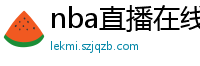 nba直播在线

lekmi.szjqzb.com